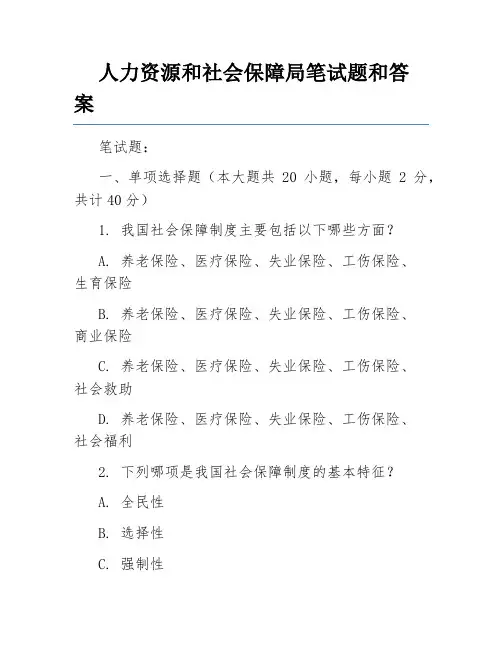 人力资源和社会保障局笔试题和答案

笔试题：

一、单项选择题（本大题共 20 小题，每小题 2 分，共计 40 分）

1. 我国社会保障制度主要包括以下哪些方面？

A. 养老保险、医疗保险、失业保险、工伤保险、生育保险

B. 养老保险、医疗保险、失业保险、工伤保险、商业保险

C. 养老保险、医疗保险、失业保险、工伤保险、社会救助

D. 养老保险、医疗保险、失业保险、工伤保险、社会福利

2. 下列哪项是我国社会保障制度的基本特征？

A. 全民性

B. 选择性

C. 强制性